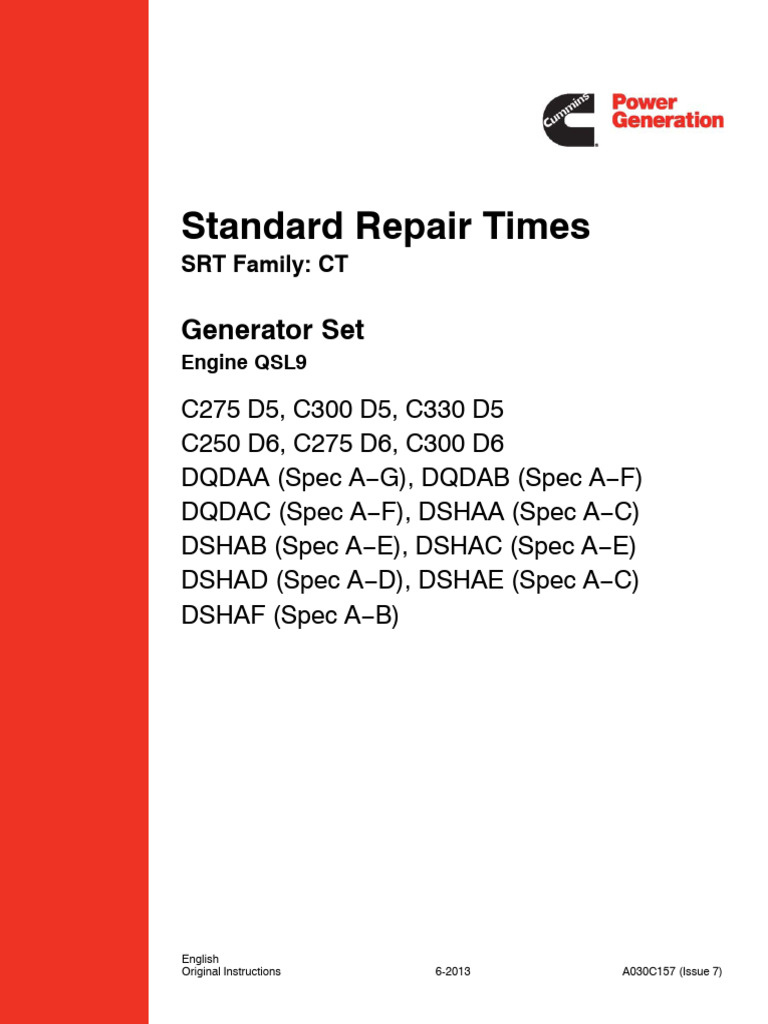 Cummins Power Generation

Standard Repair Times
SRT Family: CT

Generator Set
Engine QSL9

C275 D5, C300 D5, C330 D5
C250 D6, C275 D6, C300 D6
DQDAA (Spec A−G), DQDAB (Spec A−F)
DQDAC (Spec A−F), DSHAA (Spec A−C)
DSHAB (Spec A−E), DSHAC (Spec A−E)
DSHAD (Spec A−D), DSHAE (Spec A−C)
DSHAF (Spec A−B)

English
Original Instructions 6-2013 A030C157 (Issue 7)